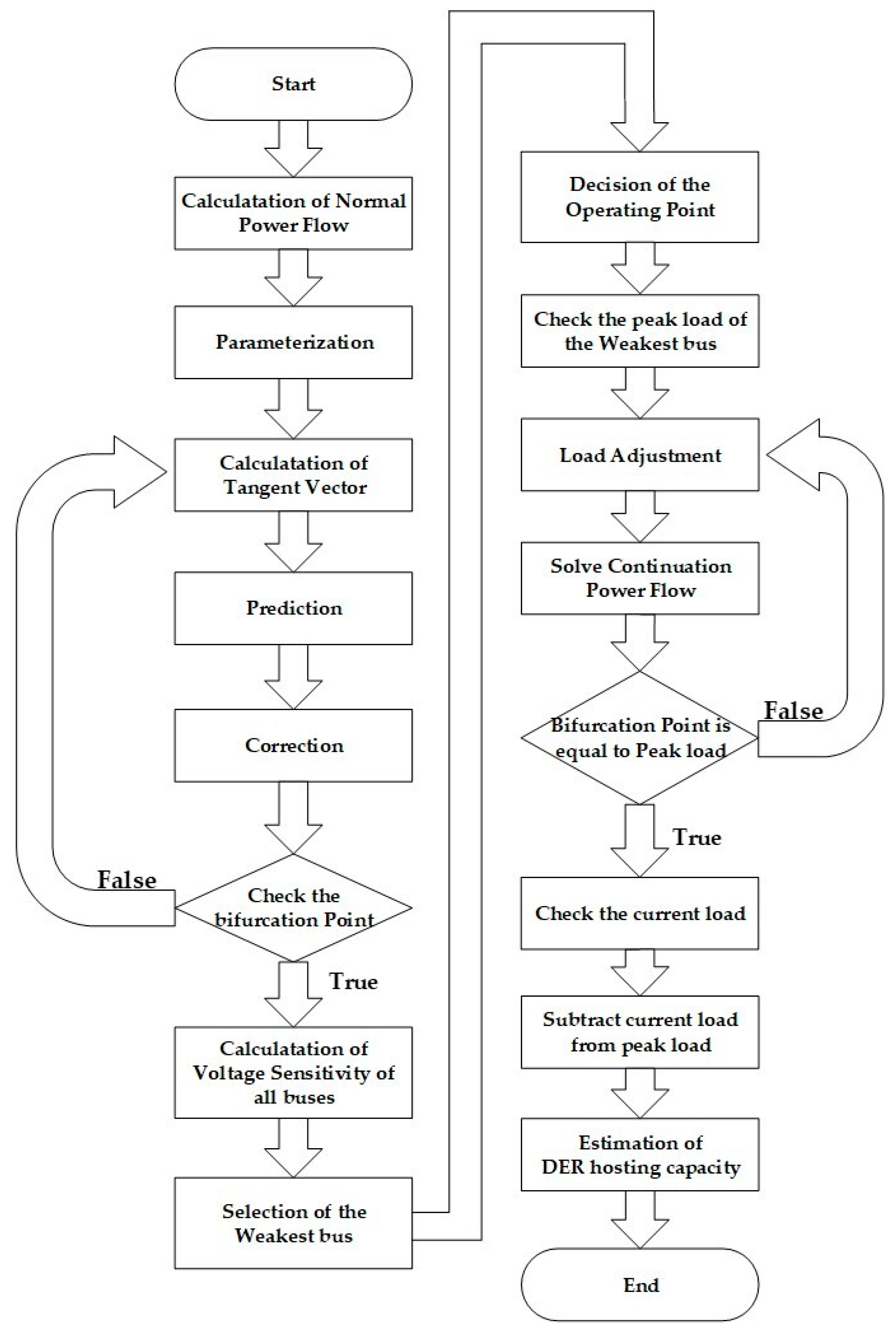 Start

Calculatation of Normal Power Flow

Parameterization

Calculatation of Tangent Vector

Prediction

Correction

Check the bifurcation Point

False

True

Calculatation of Voltage Sensitivity of all buses

Selection of the Weakest bus

Decision of the Operating Point

Check the peak load of the Weakest bus

Load Adjustment

Solve Continuation Power Flow

Bifurcation Point is equal to Peak load

False

True

Check the current load

Subtract current load from peak load

Estimation of DER hosting capacity

End